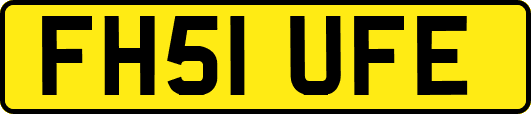 FH51 UFE